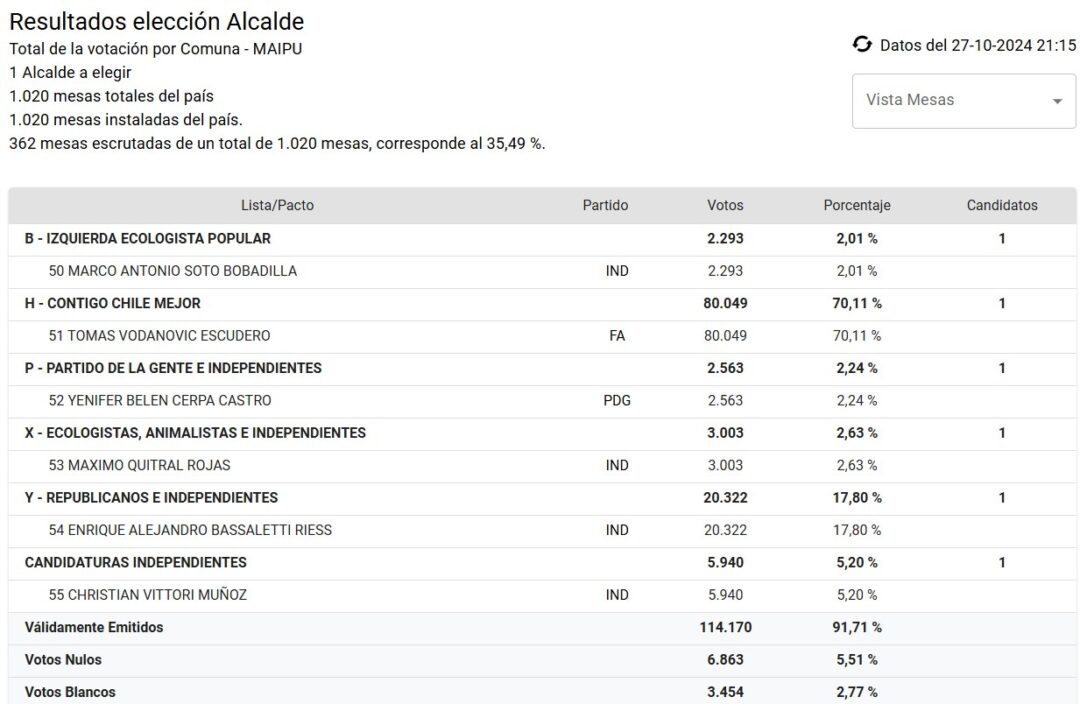 Resultados elección Alcalde
Total de la votación por Comuna - MAIPU
1 Alcalde a elegir
1.020 mesas totales del país
1.020 mesas instaladas del país.
362 mesas escrutadas de un total de 1.020 mesas, corresponde al 35,49 %.

Datos del 27-10-2024 21:15

Vista Mesas

| Lista/Pacto | Partido | Votos | Porcentaje | Candidatos |
|---|---|---|---|---|
| B - IZQUIERDA ECOLOGISTA POPULAR | | 2.293 | 2,01 % | 1 |
| 50 MARCO ANTONIO SOTO BOBADILLA | IND | 2.293 | 2,01 % | |
| H - CONTIGO CHILE MEJOR | | 80.049 | 70,11 % | 1 |
| 51 TOMAS VODANOVIC ESCUDERO | FA | 80.049 | 70,11 % | |
| P - PARTIDO DE LA GENTE E INDEPENDIENTES | | 2.563 | 2,24 % | 1 |
| 52 YENIFER BELEN CERPA CASTRO | PDG | 2.563 | 2,24 % | |
| X - ECOLOGISTAS, ANIMALISTAS E INDEPENDIENTES | | 3.003 | 2,63 % | 1 |
| 53 MAXIMO QUITRAL ROJAS | IND | 3.003 | 2,63 % | |
| Y - REPUBLICANOS E INDEPENDIENTES | | 20.322 | 17,80 % | 1 |
| 54 ENRIQUE ALEJANDRO BASSALETTI RIESS | IND | 20.322 | 17,80 % | |
| CANDIDATURAS INDEPENDIENTES | | 5.940 | 5,20 % | 1 |
| 55 CHRISTIAN VITTORI MUÑOZ | IND | 5.940 | 5,20 % | |
| Válidamente Emitidos | | 114.170 | 91,71 % | |
| Votos Nulos | | 6.863 | 5,51 % | |
| Votos Blancos | | 3.454 | 2,77 % | |